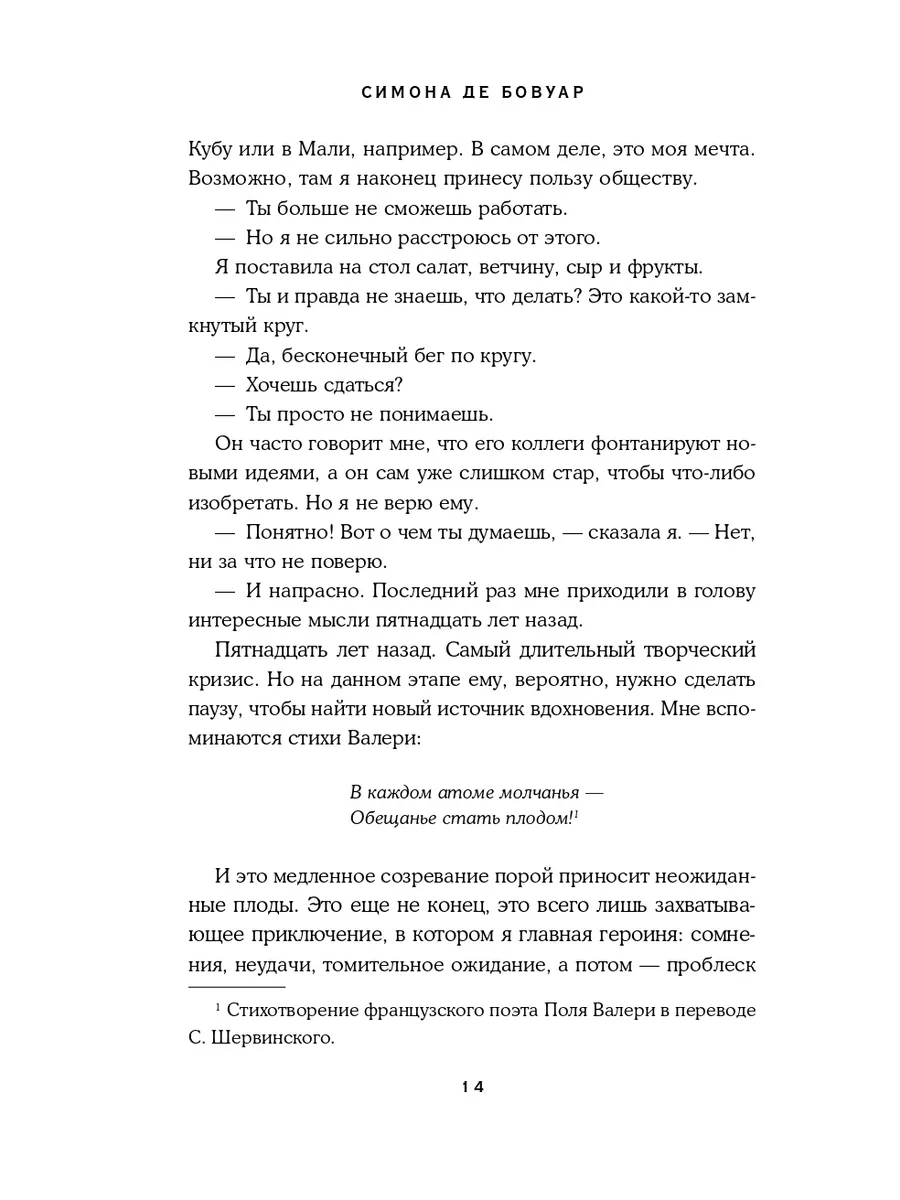 СИМОНА ДЕ БОВУАР

Кубу или в Мали, например. В самом деле, это моя мечта. Возможно, там я наконец принесу пользу обществу.

— Ты больше не сможешь работать.

— Но я не сильно расстроюсь от этого.

Я поставила на стол салат, ветчину, сыр и фрукты.

— Ты и правда не знаешь, что делать? Это какой-то замкнутый круг.

— Да, бесконечный бег по кругу.

— Хочешь сдаться?

— Ты просто не понимаешь.

Он часто говорит мне, что его коллеги фонтанируют новыми идеями, а он сам уже слишком стар, чтобы что-либо изобретать. Но я не верю ему.

— Понятно! Вот о чем ты думаешь, — сказала я. — Нет, ни за что не поверю.

— И напрасно. Последний раз мне приходили в голову интересные мысли пятнадцать лет назад.

Пятнадцать лет назад. Самый длительный творческий кризис. Но на данном этапе ему, вероятно, нужно сделать паузу, чтобы найти новый источник вдохновения. Мне вспоминаются стихи Валери:

В каждом атоме молчанья —
Обещанье стать плодом!$^1$

И это медленное созревание порой приносит неожиданные плоды. Это еще не конец, это всего лишь захватывающее приключение, в котором я главная героиня: сомнения, неудачи, томительное ожидание, а потом — проблеск

$^1$ Стихотворение французского поэта Поля Валери в переводе С. Шервинского.

14